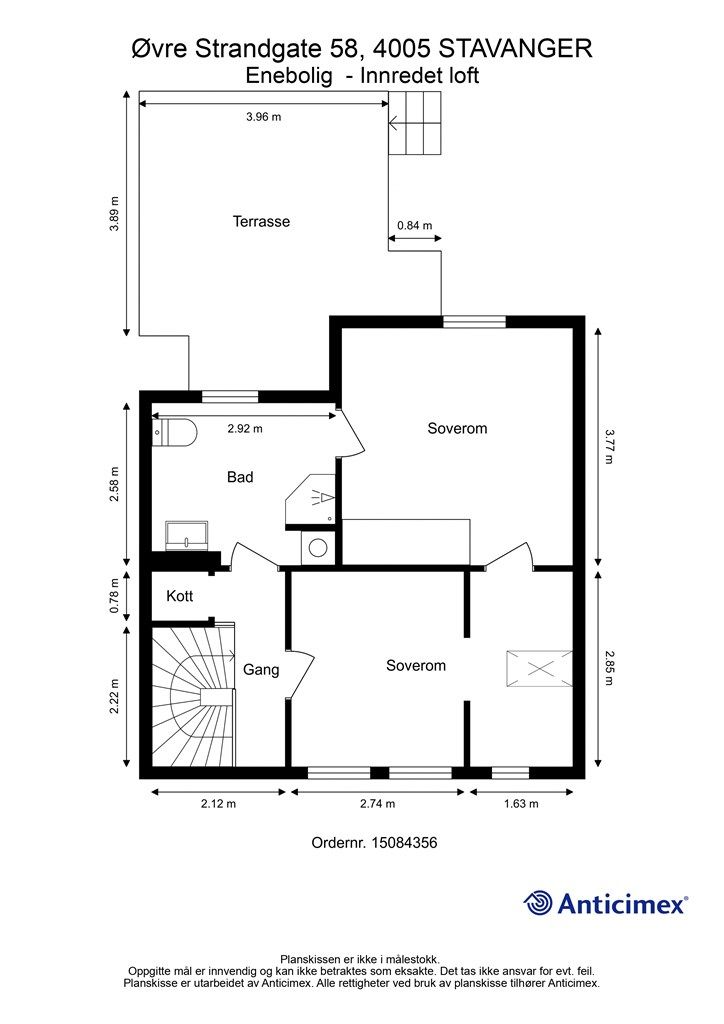 Øvre Strandgate 58, 4005 STAVANGER
Enebolig - Innredet loft

3.96 m
3.89 m
Terrasse
0.84 m
2.92 m
Soverom
3.77 m
2.58 m
Bad
0.78 m
Kott
2.22 m
Gang
Soverom
2.85 m
2.12 m
2.74 m
1.63 m

Ordernr. 15084356

Anticimex®

Planskissen er ikke i målestokk.
Oppgitte mål er innvendig og kan ikke betraktes som eksakte. Det tas ikke ansvar for evt. feil.
Planskisse er utarbeidet av Anticimex. Alle rettigheter ved bruk av planskisse tilhører Anticimex.